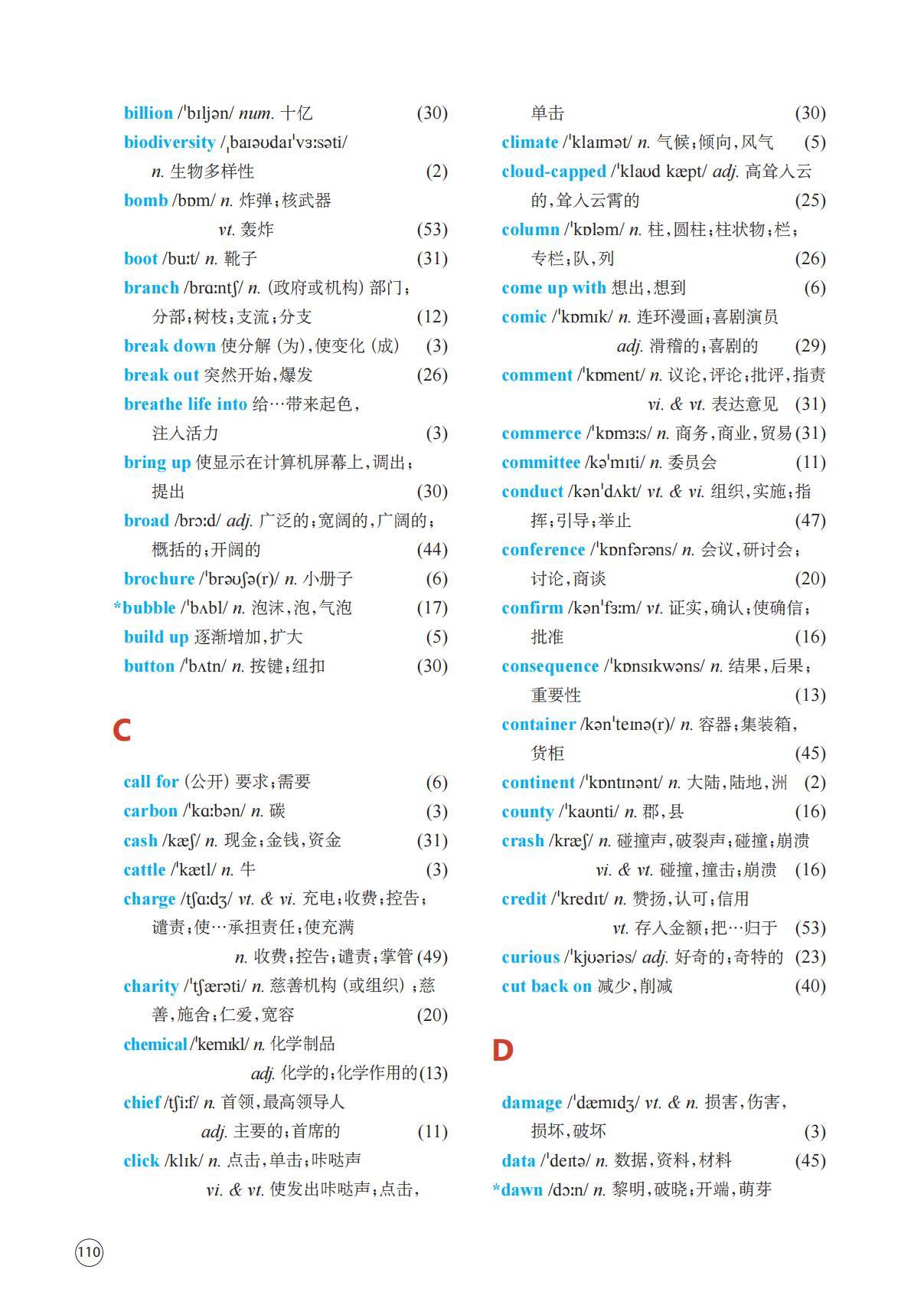 billion /ˈbɪljən/ num. 十亿 (30)
biodiversity /ˌbaɪəʊdaɪˈvɜːsəti/ n. 生物多样性 (2)
bomb /bɒm/ n. 炸弹；核武器
vt. 轰炸 (53)
boot /buːt/ n. 靴子 (31)
branch /brɑːntʃ/ n. (政府或机构) 部门；分部；树枝；支流；分支 (12)
break down 使分解 (为)，使变化 (成) (3)
break out 突然开始，爆发 (26)
breathe life into 给…带来起色，注入活力 (3)
bring up 使显示在计算机屏幕上，调出；提出 (30)
broad /brɔːd/ adj. 广泛的；宽阔的，广阔的；概括的；开阔的 (44)
brochure /ˈbrəʊʃə(r)/ n. 小册子 (6)
*bubble /ˈbʌbl/ n. 泡沫，泡，气泡 (17)
build up 逐渐增加，扩大 (5)
button /ˈbʌtn/ n. 按键；纽扣 (30)

C

call for (公开) 要求；需要 (6)
carbon /ˈkɑːbən/ n. 碳 (3)
cash /kæʃ/ n. 现金；金钱，资金 (31)
cattle /ˈkætl/ n. 牛 (3)
charge /tʃɑːdʒ/ vt. & vi. 充电；收费；控告；谴责；使…承担责任；使充满
n. 收费；控告；谴责；掌管 (49)
charity /ˈtʃærəti/ n. 慈善机构 (或组织)；慈善，施舍；仁爱，宽容 (20)
chemical /ˈkemɪkl/ n. 化学制品
adj. 化学的；化学作用的 (13)
chief /tʃiːf/ n. 首领，最高领导人
adj. 主要的；首席的 (11)
click /klɪk/ n. 点击，单击；咔哒声
vi. & vt. 使发出咔哒声；点击，单击 (30)
climate /ˈklaɪmət/ n. 气候；倾向，风气 (5)
cloud-capped /ˈklaʊd kæpt/ adj. 高耸入云的，耸入云霄的 (25)
column /ˈkɒləm/ n. 柱，圆柱；柱状物；栏；专栏；队，列 (26)
come up with 想出，想到 (6)
comic /ˈkɒmɪk/ n. 连环漫画；喜剧演员
adj. 滑稽的；喜剧的 (29)
comment /ˈkɒment/ n. 议论，评论；批评，指责
vi. & vt. 表达意见 (31)
commerce /ˈkɒmɜːs/ n. 商务，商业，贸易 (31)
committee /kəˈmɪti/ n. 委员会 (11)
conduct /kənˈdʌkt/ vt. & vi. 组织，实施；指挥；引导；举止 (47)
conference /ˈkɒnfərəns/ n. 会议，研讨会；讨论，商谈 (20)
confirm /kənˈfɜːm/ vt. 证实，确认；使确信；批准 (16)
consequence /ˈkɒnsɪkwəns/ n. 结果，后果；重要性 (13)
container /kənˈteɪnə(r)/ n. 容器；集装箱，货柜 (45)
continent /ˈkɒntɪnənt/ n. 大陆，陆地，洲 (2)
county /ˈkaʊnti/ n. 郡，县 (16)
crash /kræʃ/ n. 碰撞声，破裂声；碰撞；崩溃
vi. & vt. 碰撞，撞击；崩溃 (16)
credit /ˈkredɪt/ n. 赞扬，认可；信用
vt. 存入金额；把…归于 (53)
curious /ˈkjʊəriəs/ adj. 好奇的；奇特的 (23)
cut back on 减少，削减 (40)

D

damage /ˈdæmɪdʒ/ vt. & n. 损害，伤害，损坏，破坏 (3)
data /ˈdeɪtə/ n. 数据，资料，材料 (45)
*dawn /dɔːn/ n. 黎明，破晓；开端，萌芽

110